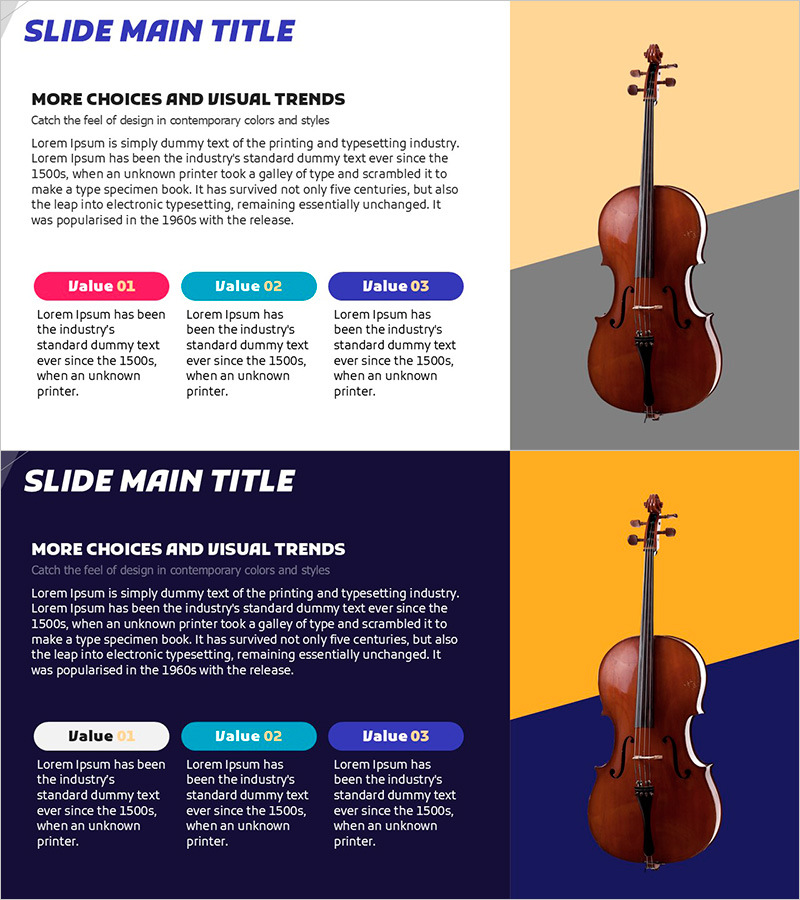 SLIDE MAIN TITLE

MORE CHOICES AND VISUAL TRENDS

Catch the feel of design in contemporary colors and styles

Lorem Ipsum is simply dummy text of the printing and typesetting industry. Lorem Ipsum has been the industry's standard dummy text ever since the 1500s, when an unknown printer took a galley of type and scrambled it to make a type specimen book. It has survived not only five centuries, but also the leap into electronic typesetting, remaining essentially unchanged. It was popularised in the 1960s with the release.

Value 01

Lorem Ipsum has been the industry's standard dummy text ever since the 1500s, when an unknown printer.

Value 02

Lorem Ipsum has been the industry's standard dummy text ever since the 1500s, when an unknown printer.

Value 03

Lorem Ipsum has been the industry's standard dummy text ever since the 1500s, when an unknown printer.

SLIDE MAIN TITLE

MORE CHOICES AND VISUAL TRENDS

Catch the feel of design in contemporary colors and styles

Lorem Ipsum is simply dummy text of the printing and typesetting industry. Lorem Ipsum has been the industry's standard dummy text ever since the 1500s, when an unknown printer took a galley of type and scrambled it to make a type specimen book. It has survived not only five centuries, but also the leap into electronic typesetting, remaining essentially unchanged. It was popularised in the 1960s with the release.

Value 01

Lorem Ipsum has been the industry's standard dummy text ever since the 1500s, when an unknown printer.

Value 02

Lorem Ipsum has been the industry's standard dummy text ever since the 1500s, when an unknown printer.

Value 03

Lorem Ipsum has been the industry's standard dummy text ever since the 1500s, when an unknown printer.